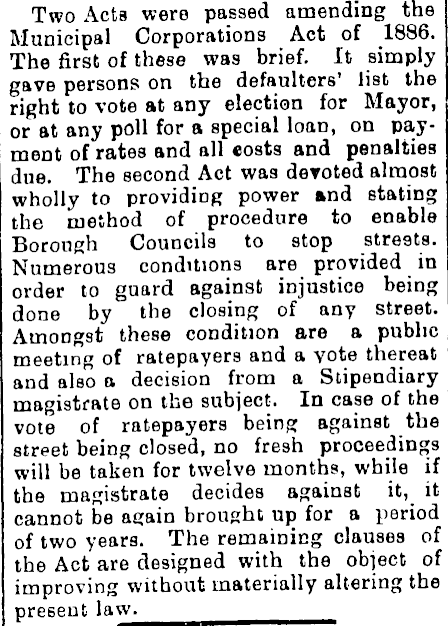 Two Acts were passed amending the Municipal Corporations Act of 1886. The first of these was brief. It simply gave persons on the defaulters' list the right to vote at any election for Mayor, or at any poll for a special loan, on payment of rates and all costs and penalties due. The second Act was devoted almost wholly to providing power and stating the method of procedure to enable Borough Councils to stop streets. Numerous conditions are provided in order to guard against injustice being done by the closing of any street. Amongst these condition are a public meeting of ratepayers and a vote thereat and also a decision from a Stipendiary magistrate on the subject. In case of the vote of ratepayers being against the street being closed, no fresh proceedings will be taken for twelve months, while if the magistrate decides against it, it cannot be again brought up for a period of two years. The remaining clauses of the Act are designed with the object of improving without materially altering the present law.